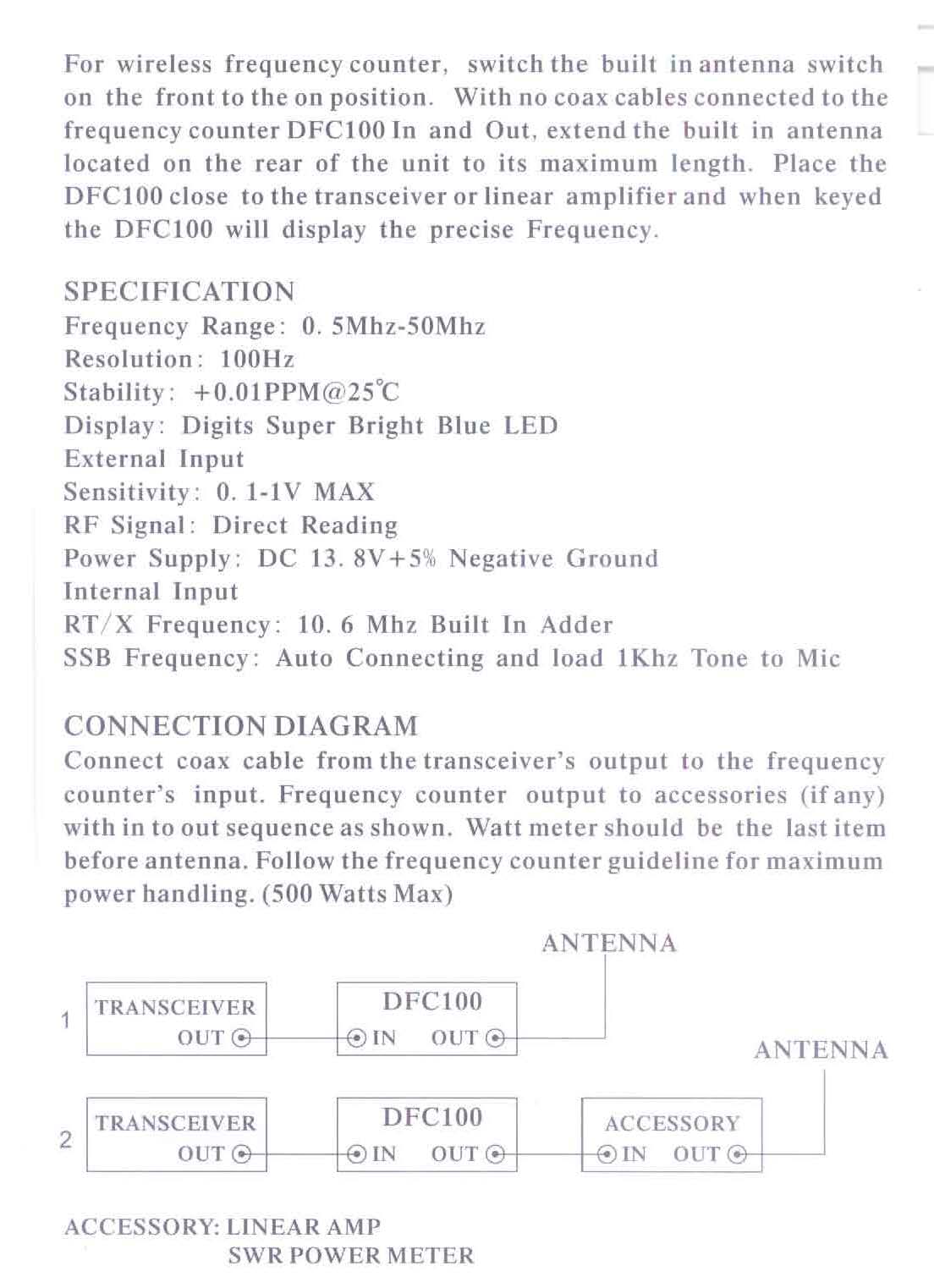 For wireless frequency counter, switch the built in antenna switch on the front to the on position. With no coax cables connected to the frequency counter DFC100 In and Out, extend the built in antenna located on the rear of the unit to its maximum length. Place the DFC100 close to the transceiver or linear amplifier and when keyed the DFC100 will display the precise Frequency.

SPECIFICATION
Frequency Range: 0. 5Mhz-50Mhz
Resolution: 100Hz
Stability: +0.01PPM@25℃
Display: Digits Super Bright Blue LED
External Input
Sensitivity: 0. 1-1V MAX
RF Signal: Direct Reading
Power Supply: DC 13. 8V+5% Negative Ground
Internal Input
RT/X Frequency: 10. 6 Mhz Built In Adder
SSB Frequency: Auto Connecting and load 1Khz Tone to Mic

CONNECTION DIAGRAM
Connect coax cable from the transceiver's output to the frequency counter's input. Frequency counter output to accessories (if any) with in to out sequence as shown. Watt meter should be the last item before antenna. Follow the frequency counter guideline for maximum power handling. (500 Watts Max)

ANTENNA

1
TRANSCEIVER
OUT
DFC100
IN OUT

ANTENNA

2
TRANSCEIVER
OUT
DFC100
IN OUT
ACCESSORY
IN OUT

ACCESSORY: LINEAR AMP
SWR POWER METER